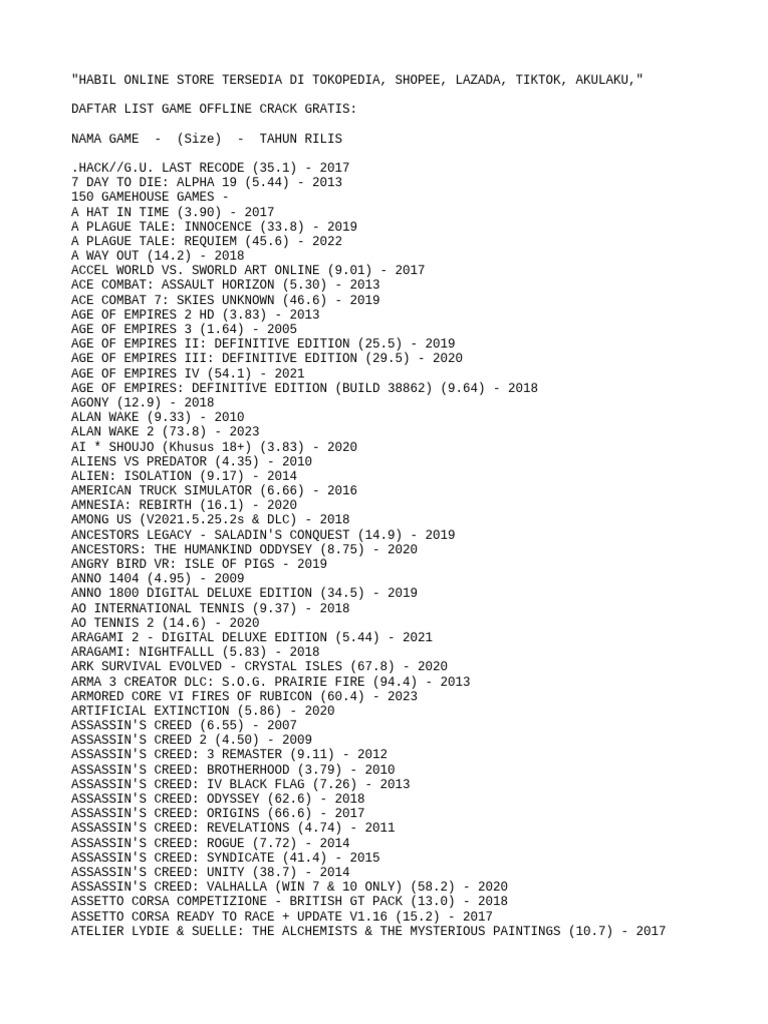 "HABIL ONLINE STORE TERSEDIA DI TOKOPEDIA, SHOPEE, LAZADA, TIKTOK, AKULAKU,"

DAFTAR LIST GAME OFFLINE CRACK GRATIS:

NAMA GAME - (Size) - TAHUN RILIS

.HACK//G.U. LAST RECODE (35.1) - 2017
7 DAY TO DIE: ALPHA 19 (5.44) - 2013
150 GAMEHOUSE GAMES -
A HAT IN TIME (3.90) - 2017
A PLAGUE TALE: INNOCENCE (33.8) - 2019
A PLAGUE TALE: REQUIEM (45.6) - 2022
A WAY OUT (14.2) - 2018
ACCEL WORLD VS. SWORLD ART ONLINE (9.01) - 2017
ACE COMBAT: ASSAULT HORIZON (5.30) - 2013
ACE COMBAT 7: SKIES UNKNOWN (46.6) - 2019
AGE OF EMPIRES 2 HD (3.83) - 2013
AGE OF EMPIRES 3 (1.64) - 2005
AGE OF EMPIRES II: DEFINITIVE EDITION (25.5) - 2019
AGE OF EMPIRES III: DEFINITIVE EDITION (29.5) - 2020
AGE OF EMPIRES IV (54.1) - 2021
AGE OF EMPIRES: DEFINITIVE EDITION (BUILD 38862) (9.64) - 2018
AGONY (12.9) - 2018
ALAN WAKE (9.33) - 2010
ALAN WAKE 2 (73.8) - 2023
AI * SHOUJO (Khusus 18+) (3.83) - 2020
ALIENS VS PREDATOR (4.35) - 2010
ALIEN: ISOLATION (9.17) - 2014
AMERICAN TRUCK SIMULATOR (6.66) - 2016
AMNESIA: REBIRTH (16.1) - 2020
AMONG US (V2021.5.25.2s & DLC) - 2018
ANCESTORS LEGACY - SALADIN'S CONQUEST (14.9) - 2019
ANCESTORS: THE HUMANKIND ODDYSEY (8.75) - 2020
ANGRY BIRD VR: ISLE OF PIGS - 2019
ANNO 1404 (4.95) - 2009
ANNO 1800 DIGITAL DELUXE EDITION (34.5) - 2019
AO INTERNATIONAL TENNIS (9.37) - 2018
AO TENNIS 2 (14.6) - 2020
ARAGAMI 2 - DIGITAL DELUXE EDITION (5.44) - 2021
ARAGAMI: NIGHTFALLL (5.83) - 2018
ARK SURVIVAL EVOLVED - CRYSTAL ISLES (67.8) - 2020
ARMA 3 CREATOR DLC: S.O.G. PRAIRIE FIRE (94.4) - 2013
ARMORED CORE VI FIRES OF RUBICON (60.4) - 2023
ARTIFICIAL EXTINCTION (5.86) - 2020
ASSASSIN'S CREED (6.55) - 2007
ASSASSIN'S CREED 2 (4.50) - 2009
ASSASSIN'S CREED: 3 REMASTER (9.11) - 2012
ASSASSIN'S CREED: BROTHERHOOD (3.79) - 2010
ASSASSIN'S CREED: IV BLACK FLAG (7.26) - 2013
ASSASSIN'S CREED: ODYSSEY (62.6) - 2018
ASSASSIN'S CREED: ORIGINS (66.6) - 2017
ASSASSIN'S CREED: REVELATIONS (4.74) - 2011
ASSASSIN'S CREED: ROGUE (7.72) - 2014
ASSASSIN'S CREED: SYNDICATE (41.4) - 2015
ASSASSIN'S CREED: UNITY (38.7) - 2014
ASSASSIN'S CREED: VALHALLA (WIN 7 & 10 ONLY) (58.2) - 2020
ASSETTO CORSA COMPETIZIONE - BRITISH GT PACK (13.0) - 2018
ASSETTO CORSA READY TO RACE + UPDATE V1.16 (15.2) - 2017
ATELIER LYDIE & SUELLE: THE ALCHEMISTS & THE MYSTERIOUS PAINTINGS (10.7) - 2017